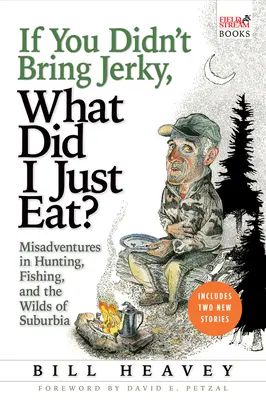 FIELD & STREAM BOOKS

If You Didn't Bring Jerky, What Did I Just Eat?

Misadventures in Hunting, Fishing, and the Wilds of Suburbia

INCLUDES TWO NEW STORIES

BILL HEAVEY

FOREWORD BY DAVID E. PETZAL